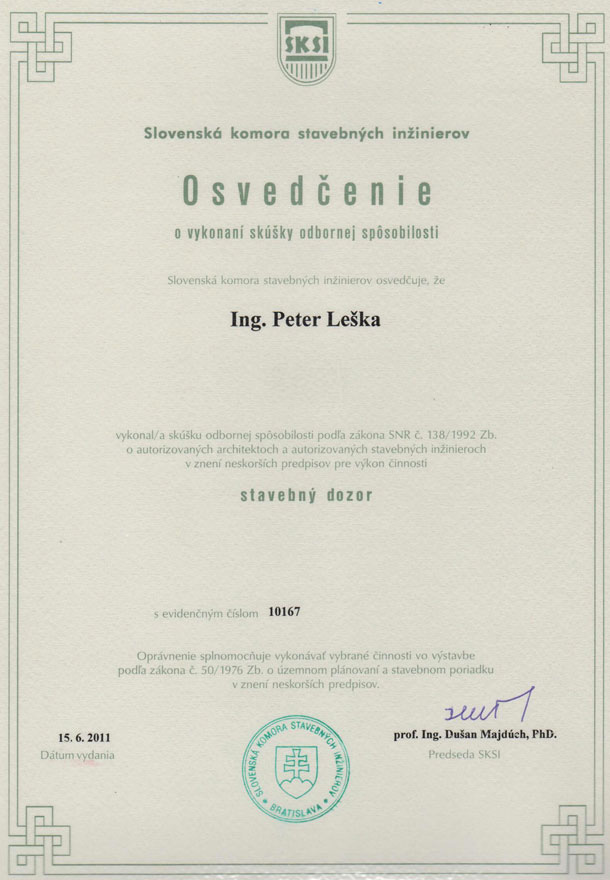 SKSI

Slovenská komora stavebných inžinierov

Osvedčenie

o vykonaní skúšky odbornej spôsobilosti

Slovenská komora stavebných inžinierov osvedčuje, že

Ing. Peter Leška

vykonal/a skúšku odbornej spôsobilosti podľa zákona SNR č. 138/1992 Zb. o autorizovaných architektoch a autorizovaných stavebných inžinieroch v znení neskorších predpisov pre výkon činnosti

stavebný dozor

s evidenčným číslom 10167

Oprávnenie splnomocňuje vykonávať vybrané činnosti vo výstavbe podľa zákona č. 50/1976 Zb. o územnom plánovaní a stavebnom poriadku v znení neskorších predpisov.

15. 6. 2011
Dátum vydania

SLOVENSKÁ KOMORA STAVEBNÝCH INŽINIEROV BRATISLAVA

prof. Ing. Dušan Majdúch, PhD.
Predseda SKSI